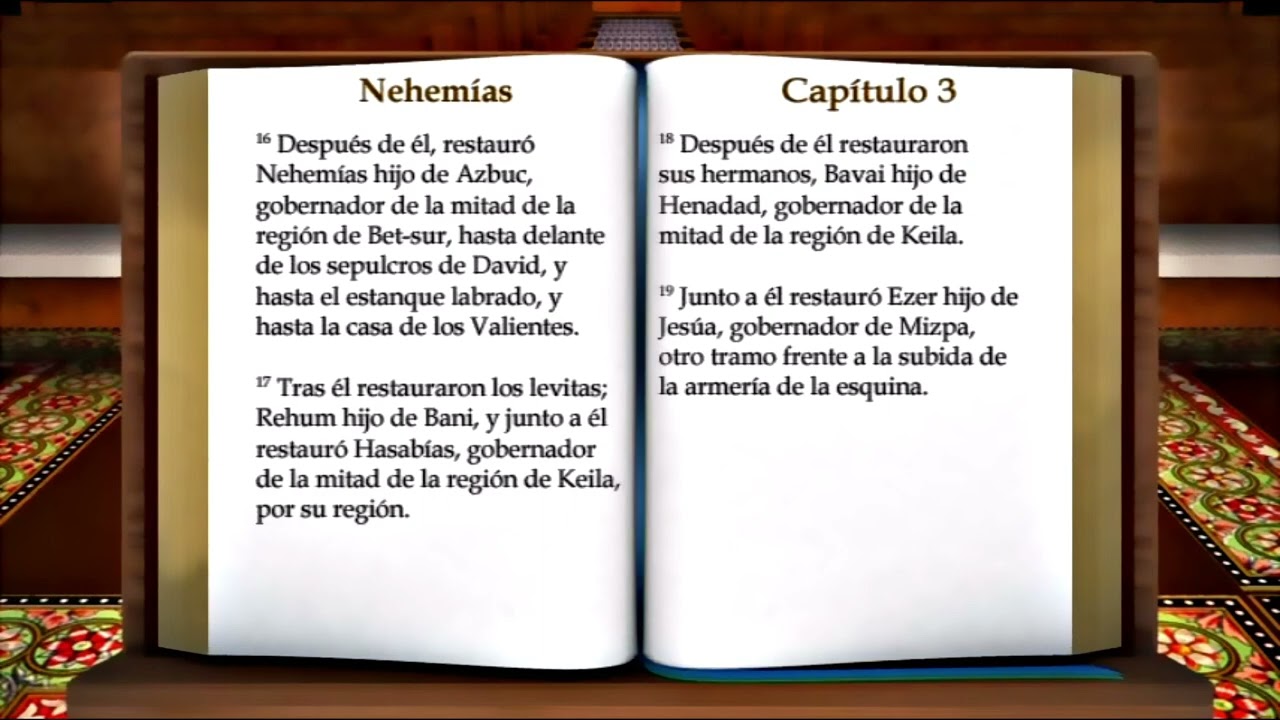 Nehemías

$^{16}$ Después de él, restauró Nehemías hijo de Azbuc, gobernador de la mitad de la región de Bet-sur, hasta delante de los sepulcros de David, y hasta el estanque labrado, y hasta la casa de los Valientes.

$^{17}$ Tras él restauraron los levitas; Rehum hijo de Bani, y junto a él restauró Hasabías, gobernador de la mitad de la región de Keila, por su región.

Capítulo 3

$^{18}$ Después de él restauraron sus hermanos, Bavai hijo de Henadad, gobernador de la mitad de la región de Keila.

$^{19}$ Junto a él restauró Ezer hijo de Jesúa, gobernador de Mizpa, otro tramo frente a la subida de la armería de la esquina.